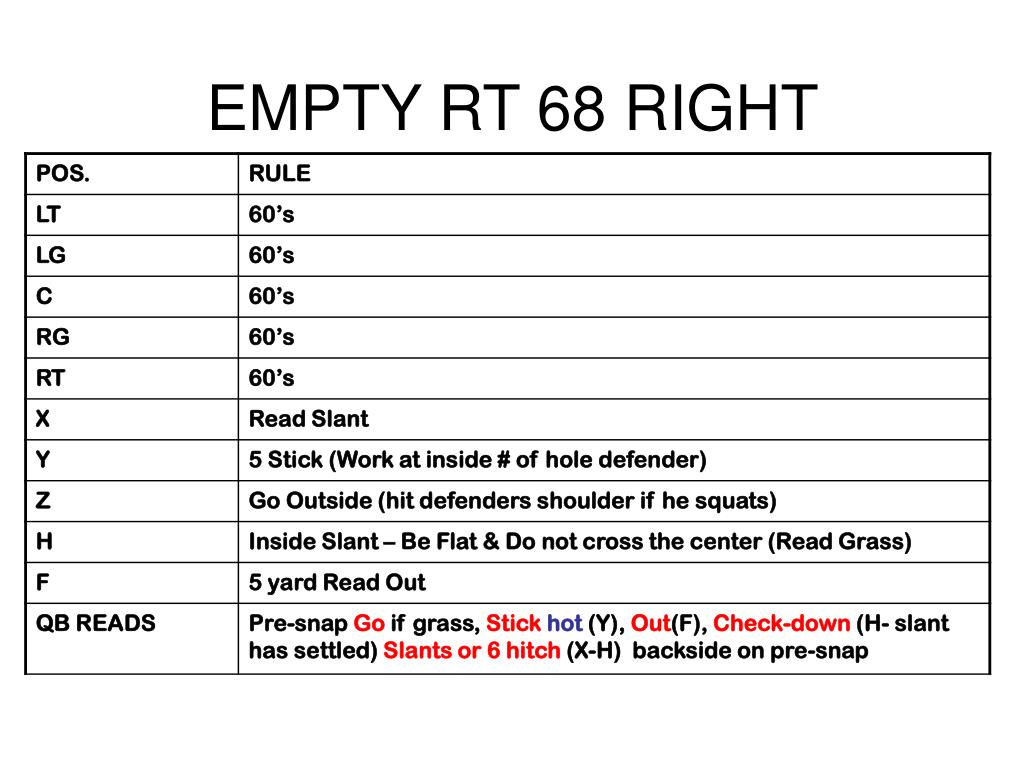 EMPTY RT 68 RIGHT

| POS. | RULE |
|---|---|
| LT | 60’s |
| LG | 60’s |
| C | 60’s |
| RG | 60’s |
| RT | 60’s |
| X | Read Slant |
| Y | 5 Stick (Work at inside # of hole defender) |
| Z | Go Outside (hit defenders shoulder if he squats) |
| H | Inside Slant – Be Flat & Do not cross the center (Read Grass) |
| F | 5 yard Read Out |
| QB READS | Pre-snap Go if grass, Stick hot (Y), Out(F), Check-down (H- slant has settled) Slants or 6 hitch (X-H) backside on pre-snap |